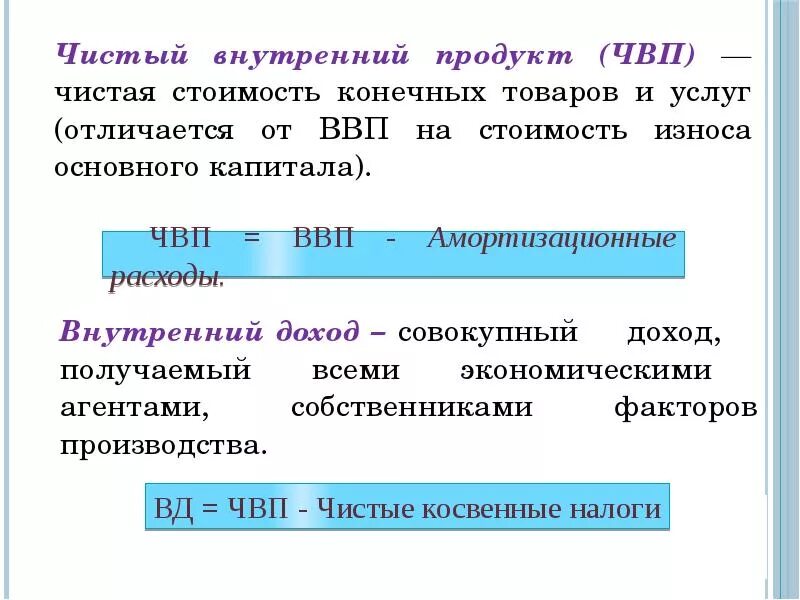 Чистый внутренний продукт (ЧВП) — чистая стоимость конечных товаров и услуг (отличается от ВВП на стоимость износа основного капитала).

ЧВП = ВВП - Амортизационные расходы.

Внутренний доход – совокупный доход, получаемый всеми экономическими агентами, собственниками факторов производства.

ВД = ЧВП - Чистые косвенные налоги